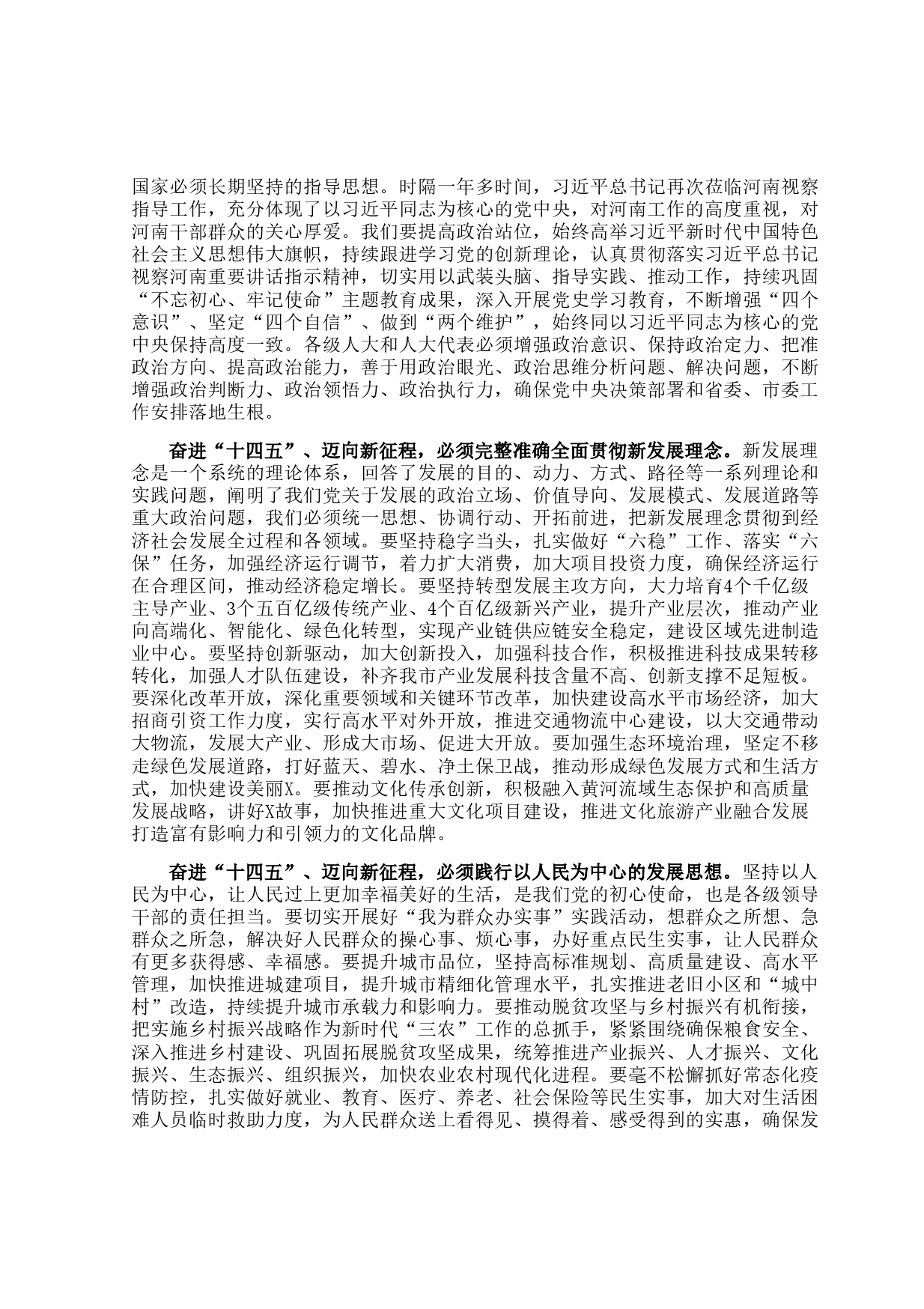 国家必须长期坚持的指导思想。时隔一年多时间，习近平总书记再次莅临河南视察指导工作，充分体现了以习近平同志为核心的党中央，对河南工作的高度重视，对河南干部群众的关心厚爱。我们要提高政治站位，始终高举习近平新时代中国特色社会主义思想伟大旗帜，持续跟进学习党的创新理论，认真贯彻落实习近平总书记视察河南重要讲话指示精神，切实用以武装头脑、指导实践、推动工作，持续巩固“不忘初心、牢记使命”主题教育成果，深入开展党史学习教育，不断增强“四个意识”、坚定“四个自信”、做到“两个维护”，始终同以习近平同志为核心的党中央保持高度一致。各级人大和人大代表必须增强政治意识、保持政治定力、把准政治方向、提高政治能力，善于用政治眼光、政治思维分析问题、解决问题，不断增强政治判断力、政治领悟力、政治执行力，确保党中央决策部署和省委、市委工作安排落地生根。

奋进“十四五”、迈向新征程，必须完整准确全面贯彻新发展理念。新发展理念是一个系统的理论体系，回答了发展的目的、动力、方式、路径等一系列理论和实践问题，阐明了我们党关于发展的政治立场、价值导向、发展模式、发展道路等重大政治问题，我们必须统一思想、协调行动、开拓前进，把新发展理念贯彻到经济社会发展全过程和各领域。要坚持稳字当头，扎实做好“六稳”工作、落实“六保”任务，加强经济运行调节，着力扩大消费，加大项目投资力度，确保经济运行在合理区间，推动经济稳定增长。要坚持转型发展主攻方向，大力培育4个千亿级主导产业、3个五百亿级传统产业、4个百亿级新兴产业，提升产业层次，推动产业向高端化、智能化、绿色化转型，实现产业链供应链安全稳定，建设区域先进制造业中心。要坚持创新驱动，加大创新投入，加强科技合作，积极推进科技成果转移转化，加强人才队伍建设，补齐我市产业发展科技含量不高、创新支撑不足短板。要深化改革开放，深化重要领域和关键环节改革，加快建设高水平市场经济，加大招商引资工作力度，实行高水平对外开放，推进交通物流中心建设，以大交通带动大物流，发展大产业、形成大市场、促进大开放。要加强生态环境治理，坚定不移走绿色发展道路，打好蓝天、碧水、净土保卫战，推动形成绿色发展方式和生活方式，加快建设美丽X。要推动文化传承创新，积极融入黄河流域生态保护和高质量发展战略，讲好X故事，加快推进重大文化项目建设，推进文化旅游产业融合发展打造富有影响力和引领力的文化品牌。

奋进“十四五”、迈向新征程，必须践行以人民为中心的发展思想。坚持以人民为中心，让人民过上更加幸福美好的生活，是我们党的初心使命，也是各级领导干部的责任担当。要切实开展好“我为群众办实事”实践活动，想群众之所想、急群众之所急，解决好人民群众的操心事、烦心事，办好重点民生实事，让人民群众有更多获得感、幸福感。要提升城市品位，坚持高标准规划、高质量建设、高水平管理，加快推进城建项目，提升城市精细化管理水平，扎实推进老旧小区和“城中村”改造，持续提升城市承载力和影响力。要推动脱贫攻坚与乡村振兴有机衔接，把实施乡村振兴战略作为新时代“三农”工作的总抓手，紧紧围绕确保粮食安全、深入推进乡村建设、巩固拓展脱贫攻坚成果，统筹推进产业振兴、人才振兴、文化振兴、生态振兴、组织振兴，加快农业农村现代化进程。要毫不松懈抓好常态化疫情防控，扎实做好就业、教育、医疗、养老、社会保险等民生实事，加大对生活困难人员临时救助力度，为人民群众送上看得见、摸得着、感受得到的实惠，确保发